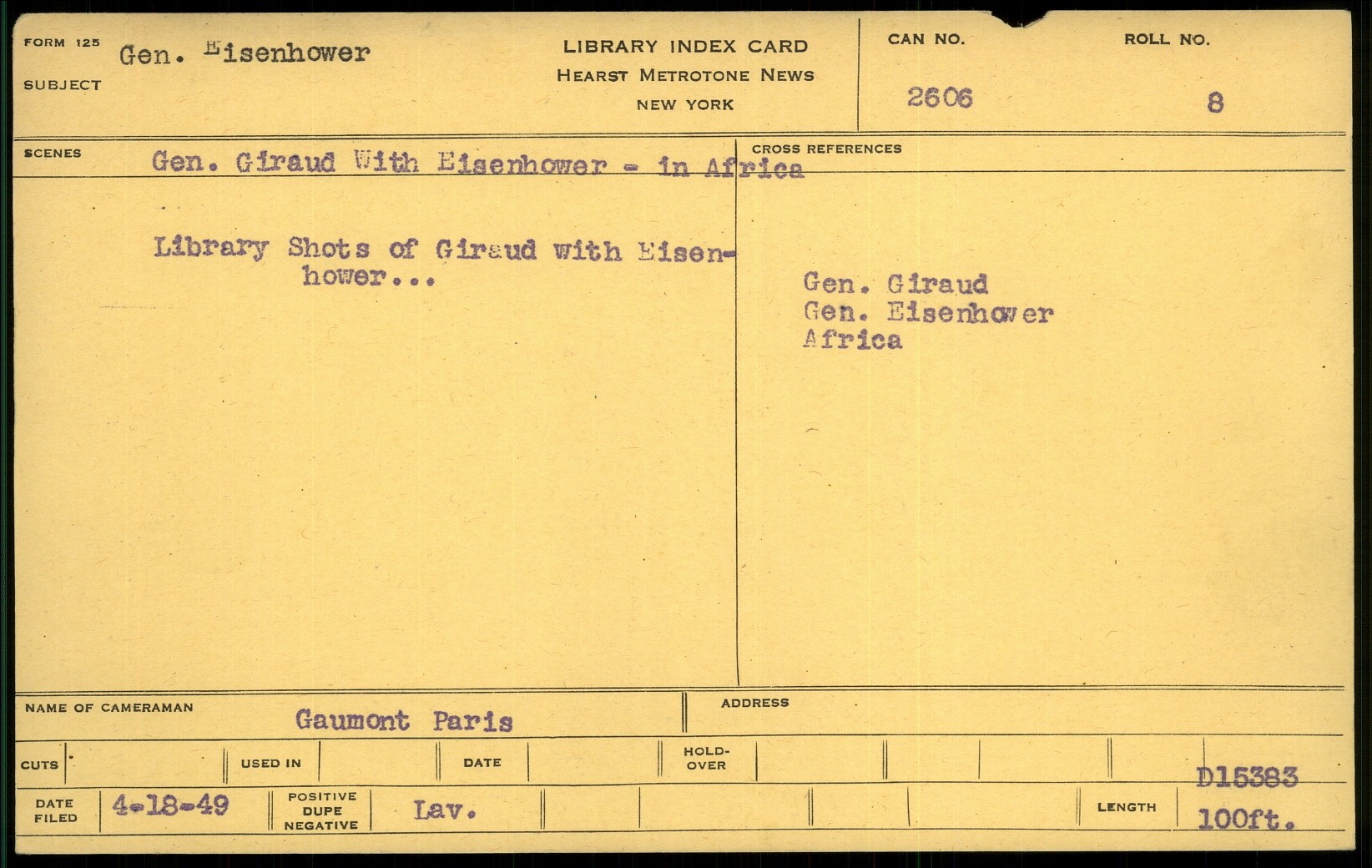 FORM 125
SUBJECT
Gen. Eisenhower

LIBRARY INDEX CARD
HEARST METROTONE NEWS
NEW YORK

CAN NO.
2606

ROLL NO.
8

SCENES
Gen. Giraud With Eisenhower - in Africa

Library Shots of Giraud with Eisenhower...

CROSS REFERENCES

Gen. Giraud
Gen. Eisenhower
Africa

NAME OF CAMERAMAN
Gaumont Paris

ADDRESS

CUTS
USED IN
DATE
HOLD-OVER
D15383

DATE FILED
4-18-49
POSITIVE
DUPE
NEGATIVE
Lav.
LENGTH
100ft.